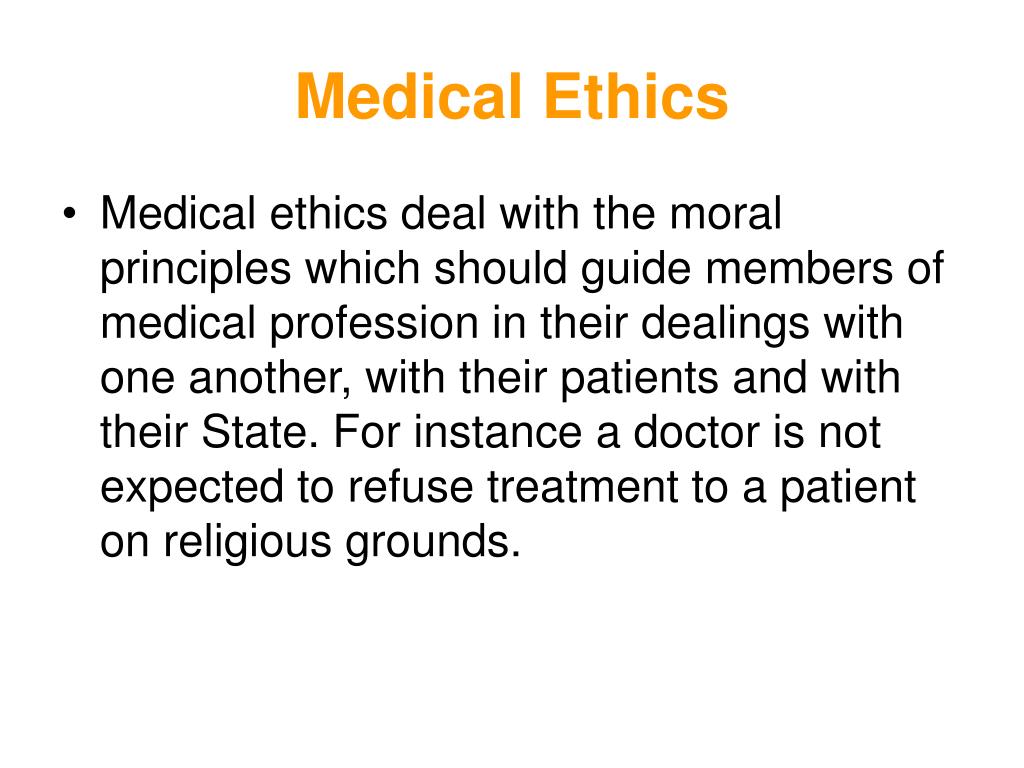 Medical Ethics

• Medical ethics deal with the moral principles which should guide members of medical profession in their dealings with one another, with their patients and with their State. For instance a doctor is not expected to refuse treatment to a patient on religious grounds.